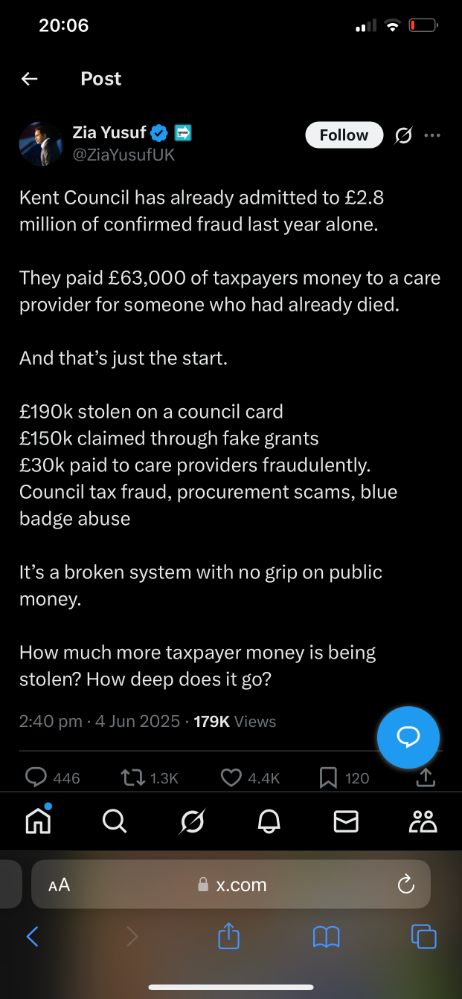 20:06

Post

Zia Yusuf
@ZiaYusufUK

Follow

Kent Council has already admitted to £2.8 million of confirmed fraud last year alone.

They paid £63,000 of taxpayers money to a care provider for someone who had already died.

And that's just the start.

£190k stolen on a council card
£150k claimed through fake grants
£30k paid to care providers fraudulently.
Council tax fraud, procurement scams, blue badge abuse

It's a broken system with no grip on public money.

How much more taxpayer money is being stolen? How deep does it go?

2:40 pm · 4 Jun 2025 · 179K Views

446 1.3K 4.4K 120

AA x.com